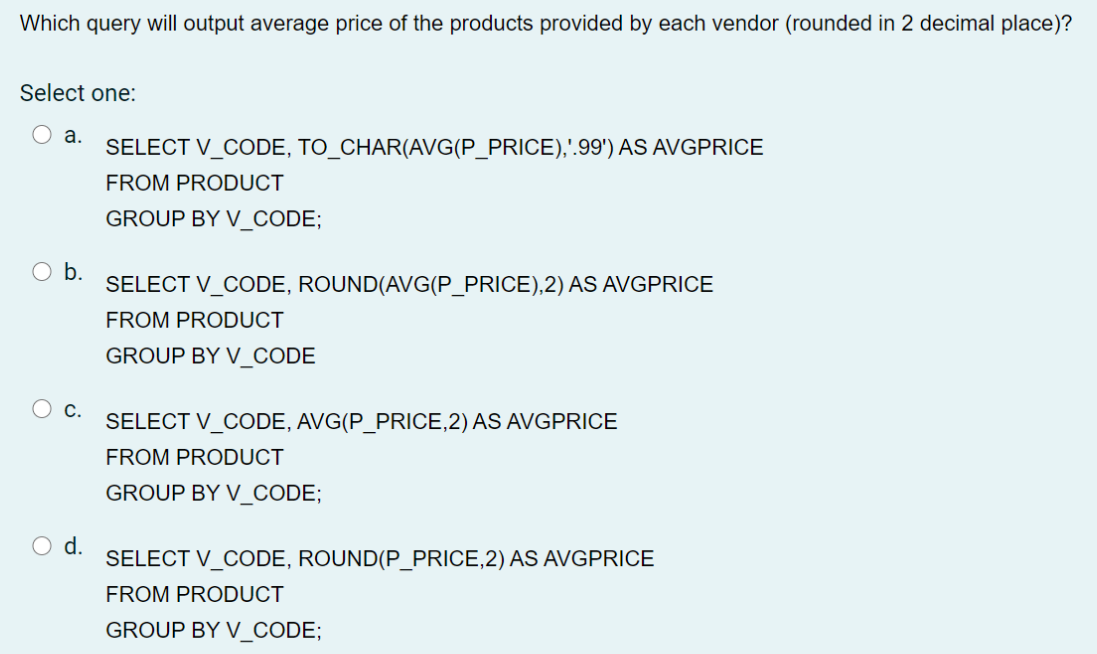 Which query will output average price of the products provided by each vendor (rounded in 2 decimal place)?

Select one:

a.
SELECT V_CODE, TO_CHAR(AVG(P_PRICE),'.99') AS AVGPRICE
FROM PRODUCT
GROUP BY V_CODE;

b.
SELECT V_CODE, ROUND(AVG(P_PRICE),2) AS AVGPRICE
FROM PRODUCT
GROUP BY V_CODE

c.
SELECT V_CODE, AVG(P_PRICE,2) AS AVGPRICE
FROM PRODUCT
GROUP BY V_CODE;

d.
SELECT V_CODE, ROUND(P_PRICE,2) AS AVGPRICE
FROM PRODUCT
GROUP BY V_CODE;